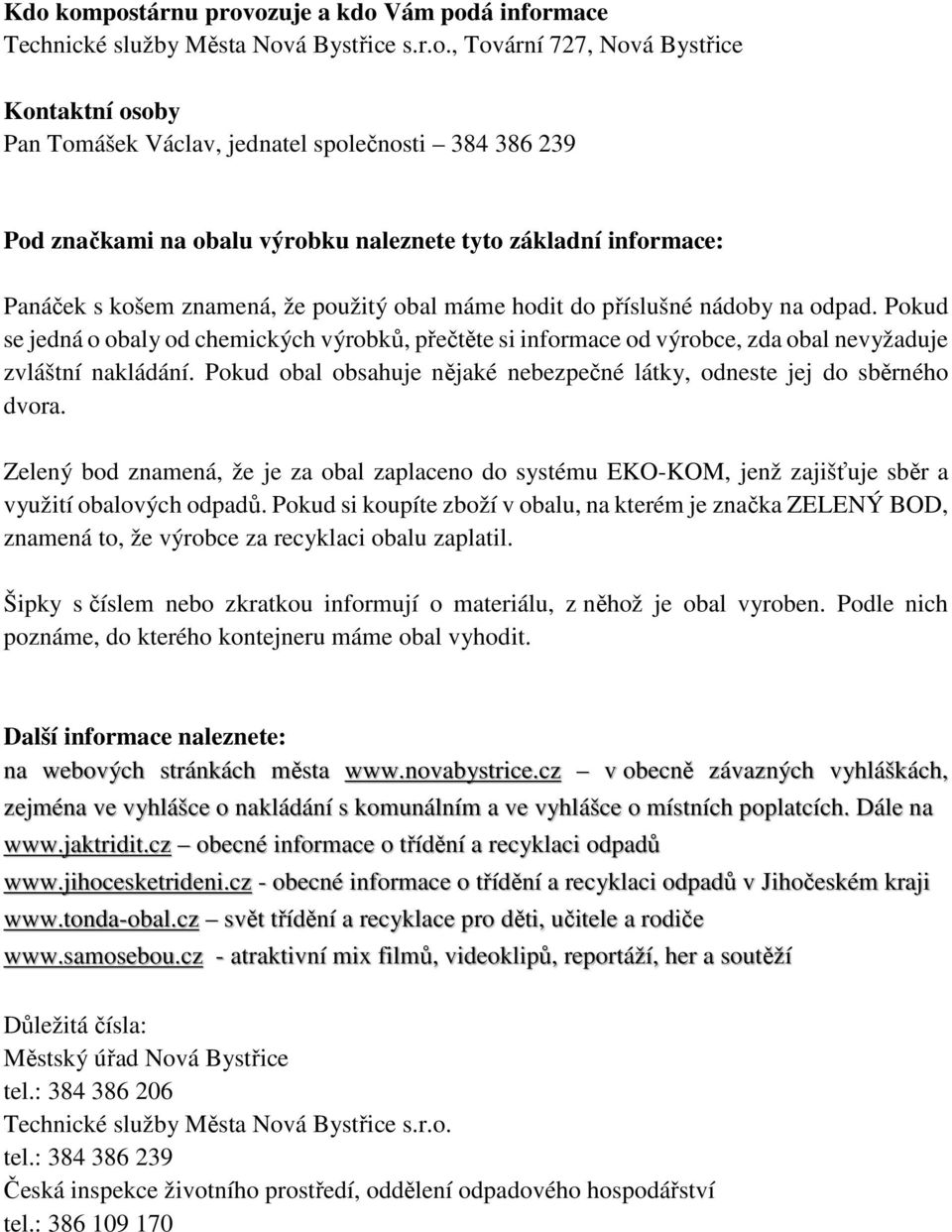 Kdo kompostárnu provozuje a kdo Vám podá informace
Technické služby Města Nová Bystřice s.r.o., Tovární 727, Nová Bystřice

Kontaktní osoby
Pan Tomášek Václav, jednatel společnosti – 384 386 239

Pod značkami na obalu výrobku naleznete tyto základní informace:

Panáček s košem znamená, že použitý obal máme hodit do příslušné nádoby na odpad. Pokud se jedná o obaly od chemických výrobků, přečtěte si informace od výrobce, zda obal nevyžaduje zvláštní nakládání. Pokud obal obsahuje nějaké nebezpečné látky, odneste jej do sběrného dvora.

Zelený bod znamená, že je za obal zaplaceno do systému EKO-KOM, jenž zajišťuje sběr a využití obalových odpadů. Pokud si koupíte zboží v obalu, na kterém je značka ZELENÝ BOD, znamená to, že výrobce za recyklaci obalu zaplatil.

Šipky s číslem nebo zkratkou informují o materiálu, z něhož je obal vyroben. Podle nich poznáme, do kterého kontejneru máme obal vyhodit.

Další informace naleznete:
na webových stránkách města www.novabystrice.cz – v obecně závazných vyhláškách, zejména ve vyhlášce o nakládání s komunálním a ve vyhlášce o místních poplatcích. Dále na
www.jaktridit.cz – obecné informace o třídění a recyklaci odpadů
www.jihocesketrideni.cz - obecné informace o třídění a recyklaci odpadů v Jihočeském kraji
www.tonda-obal.cz – svět třídění a recyklace pro děti, učitele a rodiče
www.samosebou.cz - atraktivní mix filmů, videoklipů, reportáží, her a soutěží

Důležitá čísla:
Městský úřad Nová Bystřice
tel.: 384 386 206
Technické služby Města Nová Bystřice s.r.o.
tel.: 384 386 239
Česká inspekce životního prostředí, oddělení odpadového hospodářství
tel.: 386 109 170